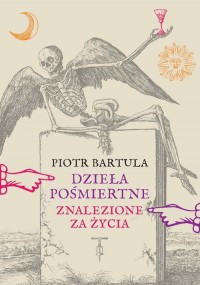 PIOTR BARTULA
DZIEŁA POŚMIERTNE
ZNALEZIONE ZA ŻYCIA